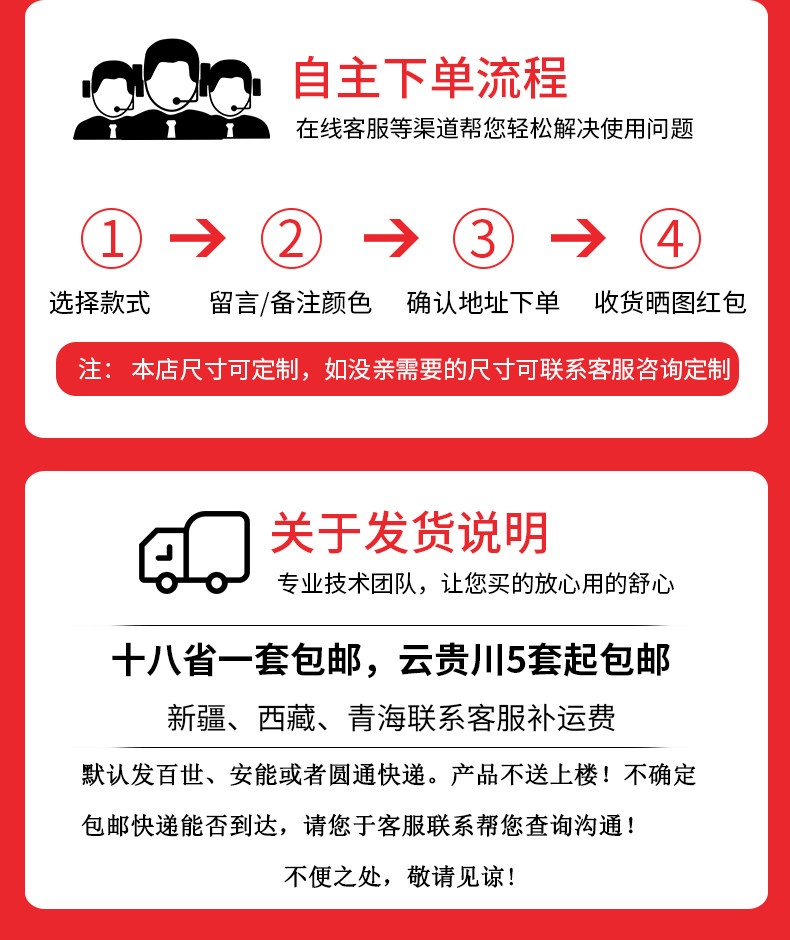 自主下单流程

在线客服等渠道帮您轻松解决使用问题

① → ② → ③ → ④

选择款式 留言/备注颜色 确认地址下单 收货晒图红包

注：本店尺寸可定制，如没亲需要的尺寸可联系客服咨询定制

关于发货说明

专业技术团队，让您买的放心用的舒心

十八省一套包邮，云贵川5套起包邮

新疆、西藏、青海联系客服补运费

默认发百世、安能或者圆通快递。产品不送上楼！不确定包邮快递能否到达，请您于客服联系帮您查询沟通！

不便之处，敬请见谅！